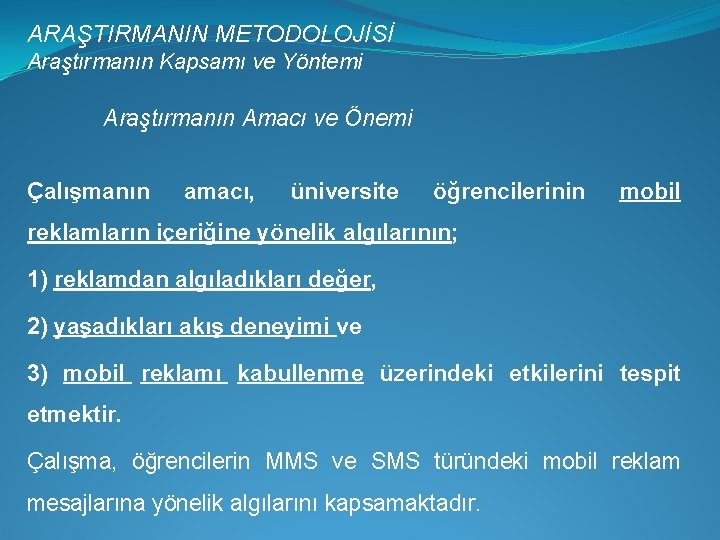 ARAŞTIRMANIN METODOLOJİSİ
Araştırmanın Kapsamı ve Yöntemi

Araştırmanın Amacı ve Önemi

Çalışmanın amacı, üniversite öğrencilerinin mobil reklamların içeriğine yönelik algılarının;

1) reklamdan algıladıkları değer,

2) yaşadıkları akış deneyimi ve

3) mobil reklamı kabullenme üzerindeki etkilerini tespit etmektir.

Çalışma, öğrencilerin MMS ve SMS türündeki mobil reklam mesajlarına yönelik algılarını kapsamaktadır.